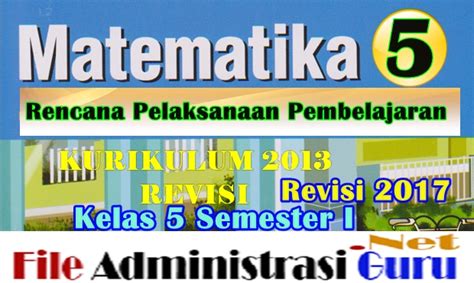 Matematika 5

Rencana Pelaksanaan Pembelajaran

KURIKULUM 2013 REVISI

Revisi 2017

Kelas 5 Semester I

File Administrasi Guru .Net